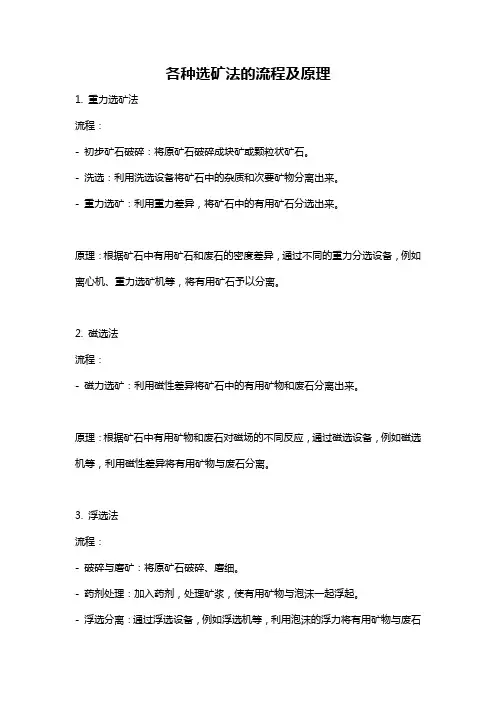 各种选矿法的流程及原理

1. 重力选矿法

流程：

- 初步矿石破碎：将原矿石破碎成块矿或颗粒状矿石。

- 洗选：利用洗选设备将矿石中的杂质和次要矿物分离出来。

- 重力选矿：利用重力差异，将矿石中的有用矿石分选出来。

原理：根据矿石中有用矿石和废石的密度差异，通过不同的重力分选设备，例如离心机、重力选矿机等，将有用矿石予以分离。

2. 磁选法

流程：

- 磁力选矿：利用磁性差异将矿石中的有用矿物和废石分离出来。

原理：根据矿石中有用矿物和废石对磁场的不同反应，通过磁选设备，例如磁选机等，利用磁性差异将有用矿物与废石分离。

3. 浮选法

流程：

- 破碎与磨矿：将原矿石破碎、磨细。

- 药剂处理：加入药剂，处理矿浆，使有用矿物与泡沫一起浮起。

- 浮选分离：通过浮选设备，例如浮选机等，利用泡沫的浮力将有用矿物与废石